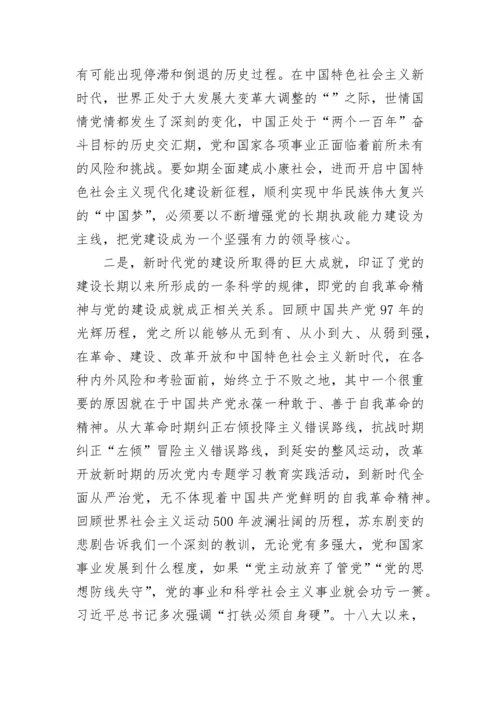 有可能出现停滞和倒退的历史过程。在中国特色社会主义新时代，世界正处于大发展大变革大调整的“”之际，世情国情党情都发生了深刻的变化，中国正处于“两个一百年”奋斗目标的历史交汇期，党和国家各项事业正面临着前所未有的风险和挑战。要如期全面建成小康社会，进而开启中国特色社会主义现代化建设新征程，顺利实现中华民族伟大复兴的“中国梦”，必须要以不断增强党的长期执政能力建设为主线，把党建设成为一个坚强有力的领导核心。

二是，新时代党的建设所取得的巨大成就，印证了党的建设长期以来所形成的一条科学的规律，即党的自我革命精神与党的建设成就成正相关关系。回顾中国共产党97年的光辉历程，党之所以能够从无到有、从小到大、从弱到强，在革命、建设、改革开放和中国特色社会主义新时代，在各种内外风险和考验面前，始终立于不败之地，其中一个很重要的原因就在于中国共产党永葆一种敢于、善于自我革命的精神。从大革命时期纠正右倾投降主义错误路线，抗战时期纠正“左倾”冒险主义错误路线，到延安的整风运动，改革开放新时期的历次党内专题学习教育实践活动，到新时代全面从严治党，无不体现着中国共产党鲜明的自我革命精神。回顾世界社会主义运动500年波澜壮阔的历程，苏东剧变的悲剧告诉我们一个深刻的教训，无论党有多强大，党和国家事业发展到什么程度，如果“党主动放弃了管党”“党的思想防线失守”，党的事业和科学社会主义事业就会功亏一篑。习近平总书记多次强调“打铁必须自身硬”。十八大以来，